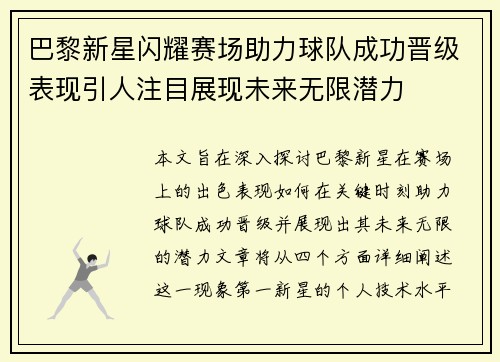 巴黎新星闪耀赛场助力球队成功晋级表现引人注目展现未来无限潜力

本文旨在深入探讨巴黎新星在赛场上的出色表现如何在关键时刻助力球队成功晋级并展现出其未来无限的潜力文章将从四个方面详细阐述这一现象第一新星的个人技术水平